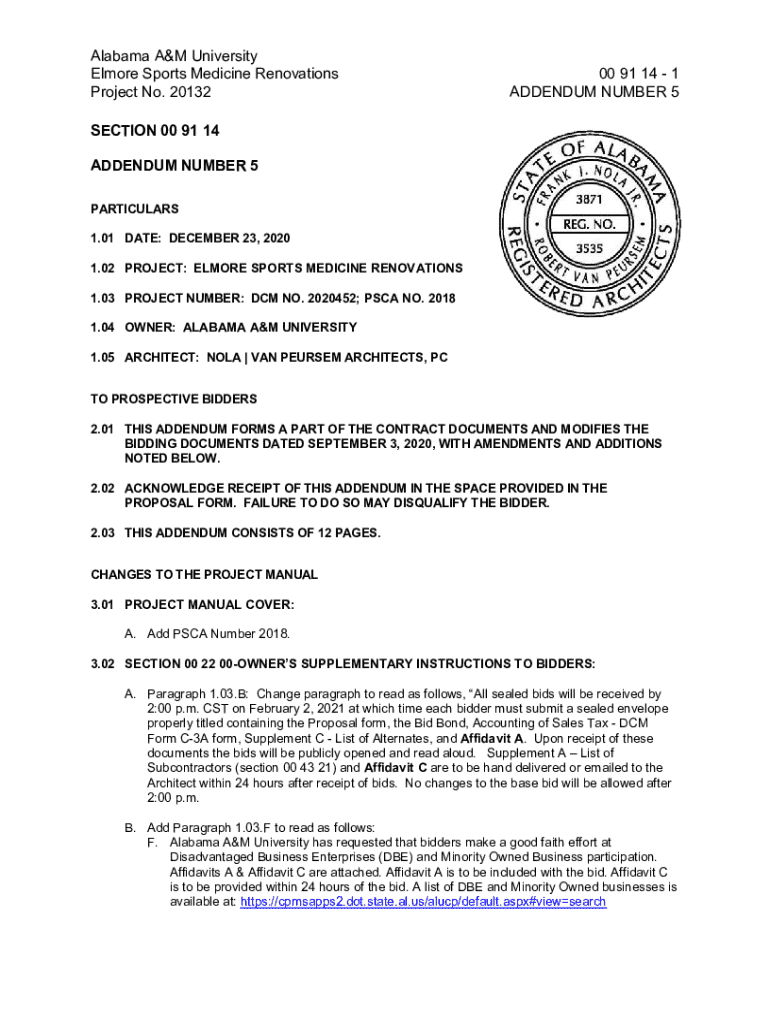 Alabama A&M University
Elmore Sports Medicine Renovations
Project No. 20132

00 91 14 - 1
ADDENDUM NUMBER 5

SECTION 00 91 14

ADDENDUM NUMBER 5

STATE OF ALABAMA
FRANK I. NOLA JR.
3871
REG. NO.
3535
ROBERT VAN PEURSEM
REGISTERED ARCHITECTS

PARTICULARS

1.01 DATE: DECEMBER 23, 2020

1.02 PROJECT: ELMORE SPORTS MEDICINE RENOVATIONS

1.03 PROJECT NUMBER: DCM NO. 2020452; PSCA NO. 2018

1.04 OWNER: ALABAMA A&M UNIVERSITY

1.05 ARCHITECT: NOLA | VAN PEURSEM ARCHITECTS, PC

TO PROSPECTIVE BIDDERS

2.01 THIS ADDENDUM FORMS A PART OF THE CONTRACT DOCUMENTS AND MODIFIES THE BIDDING DOCUMENTS DATED SEPTEMBER 3, 2020, WITH AMENDMENTS AND ADDITIONS NOTED BELOW.

2.02 ACKNOWLEDGE RECEIPT OF THIS ADDENDUM IN THE SPACE PROVIDED IN THE PROPOSAL FORM. FAILURE TO DO SO MAY DISQUALIFY THE BIDDER.

2.03 THIS ADDENDUM CONSISTS OF 12 PAGES.

CHANGES TO THE PROJECT MANUAL

3.01 PROJECT MANUAL COVER:

A. Add PSCA Number 2018.

3.02 SECTION 00 22 00-OWNER'S SUPPLEMENTARY INSTRUCTIONS TO BIDDERS:

A. Paragraph 1.03.B: Change paragraph to read as follows, "All sealed bids will be received by 2:00 p.m. CST on February 2, 2021 at which time each bidder must submit a sealed envelope properly titled containing the Proposal form, the Bid Bond, Accounting of Sales Tax - DCM Form C-3A form, Supplement C - List of Alternates, and Affidavit A. Upon receipt of these documents the bids will be publicly opened and read aloud. Supplement A – List of Subcontractors (section 00 43 21) and Affidavit C are to be hand delivered or emailed to the Architect within 24 hours after receipt of bids. No changes to the base bid will be allowed after 2:00 p.m.

B. Add Paragraph 1.03.F to read as follows:
F. Alabama A&M University has requested that bidders make a good faith effort at Disadvantaged Business Enterprises (DBE) and Minority Owned Business participation. Affidavits A & Affidavit C are attached. Affidavit A is to be included with the bid. Affidavit C is to be provided within 24 hours of the bid. A list of DBE and Minority Owned businesses is available at: https://cpmsapps2.dot.state.al.us/alucp/default.aspx#view=search